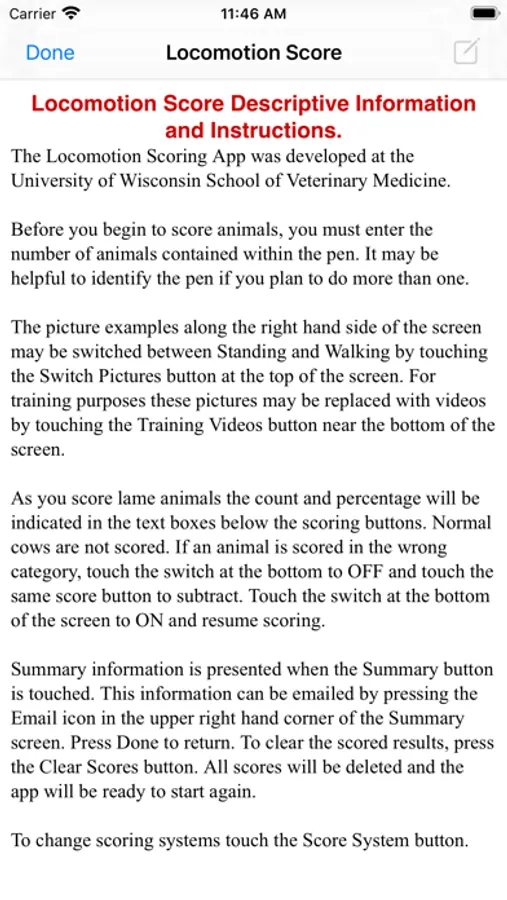 Carrier 11:46 AM

Done Locomotion Score

Locomotion Score Descriptive Information and Instructions.

The Locomotion Scoring App was developed at the University of Wisconsin School of Veterinary Medicine.

Before you begin to score animals, you must enter the number of animals contained within the pen. It may be helpful to identify the pen if you plan to do more than one.

The picture examples along the right hand side of the screen may be switched between Standing and Walking by touching the Switch Pictures button at the top of the screen. For training purposes these pictures may be replaced with videos by touching the Training Videos button near the bottom of the screen.

As you score lame animals the count and percentage will be indicated in the text boxes below the scoring buttons. Normal cows are not scored. If an animal is scored in the wrong category, touch the switch at the bottom to OFF and touch the same score button to subtract. Touch the switch at the bottom of the screen to ON and resume scoring.

Summary information is presented when the Summary button is touched. This information can be emailed by pressing the Email icon in the upper right hand corner of the Summary screen. Press Done to return. To clear the scored results, press the Clear Scores button. All scores will be deleted and the app will be ready to start again.

To change scoring systems touch the Score System button.